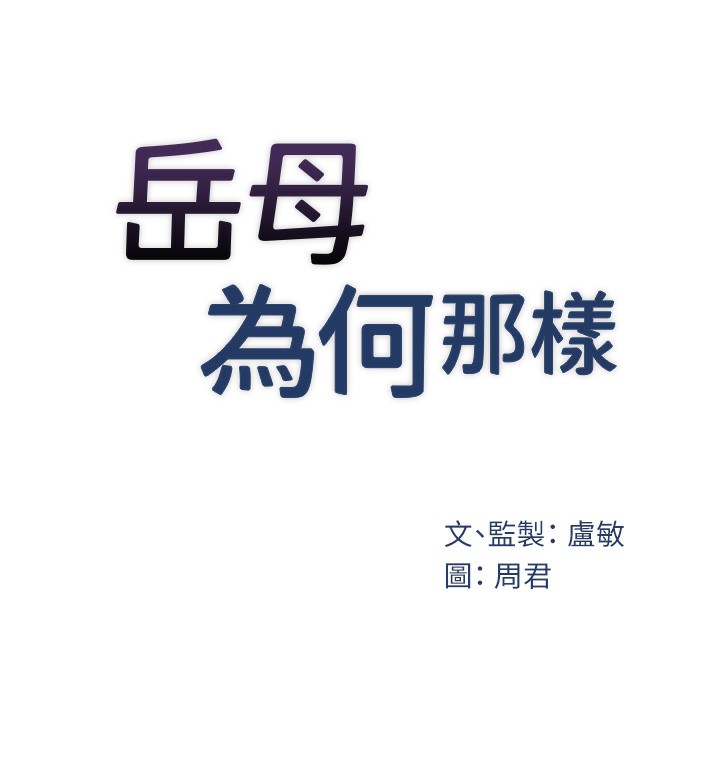 岳母
為何那樣

文、監製：盧敏
圖：周君